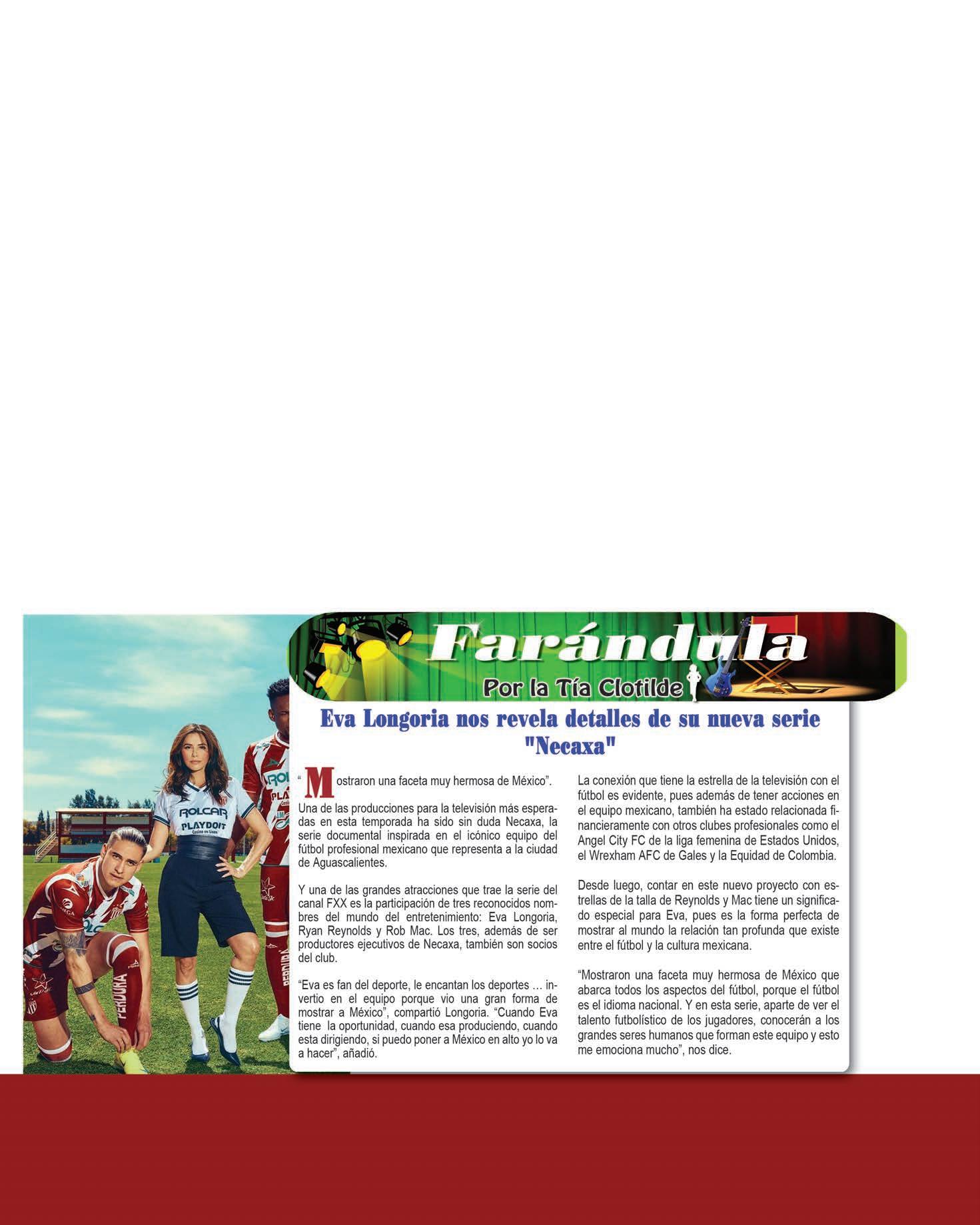 Farándula

Por la Tía Clotilde

Eva Longoria nos revela detalles de su nueva serie "Necaxa"

"Mostraron una faceta muy hermosa de México".

Una de las producciones para la televisión más esperadas en esta temporada ha sido sin duda Necaxa, la serie documental inspirada en el icónico equipo del fútbol profesional mexicano que representa a la ciudad de Aguascalientes.

Y una de las grandes atracciones que trae la serie del canal FXX es la participación de tres reconocidos nombres del mundo del entretenimiento: Eva Longoria, Ryan Reynolds y Rob Mac. Los tres, además de ser productores ejecutivos de Necaxa, también son socios del club.

"Eva es fan del deporte, le encantan los deportes … invertio en el equipo porque vio una gran forma de mostrar a México", compartió Longoria. "Cuando Eva tiene la oportunidad, cuando esa produciendo, cuando esta dirigiendo, si puedo poner a México en alto yo lo va a hacer", añadió.

La conexión que tiene la estrella de la televisión con el fútbol es evidente, pues además de tener acciones en el equipo mexicano, también ha estado relacionada financieramente con otros clubes profesionales como el Angel City FC de la liga femenina de Estados Unidos, el Wrexham AFC de Gales y la Equidad de Colombia.

Desde luego, contar en este nuevo proyecto con estrellas de la talla de Reynolds y Mac tiene un significado especial para Eva, pues es la forma perfecta de mostrar al mundo la relación tan profunda que existe entre el fútbol y la cultura mexicana.

"Mostraron una faceta muy hermosa de México que abarca todos los aspectos del fútbol, porque el fútbol es el idioma nacional. Y en esta serie, aparte de ver el talento futbolístico de los jugadores, conocerán a los grandes seres humanos que forman este equipo y esto me emociona mucho", nos dice.